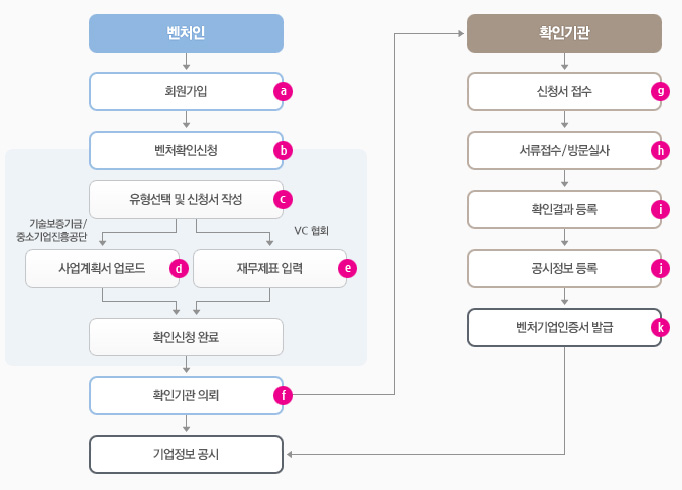 벤처인

회원가입 a

벤처확인신청 b

유형선택 및 신청서 작성 c

기술보증기금/ 중소기업진흥공단

VC 협회

사업계획서 업로드 d

재무제표 입력 e

확인신청 완료

확인기관 의뢰 f

기업정보 공시

확인기관

신청서 접수 g

서류접수/방문실사 h

확인결과 등록 i

공시정보 등록 j

벤처기업인증서 발급 k